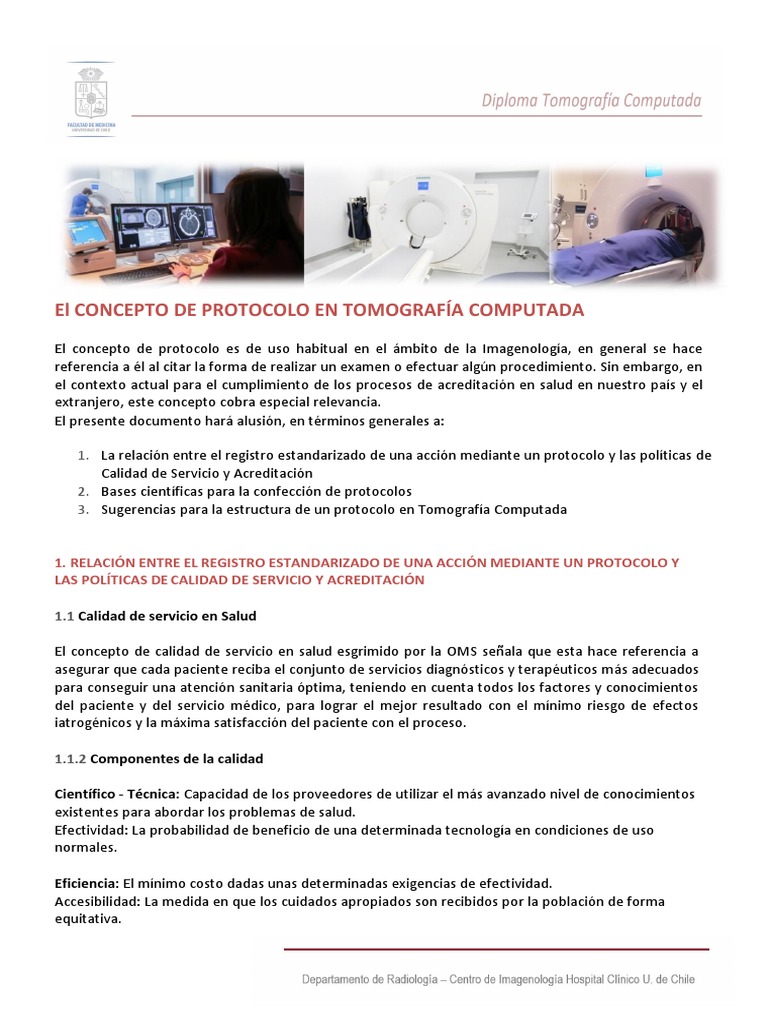 FACULTAD DE MEDICINA
UNIVERSIDAD DE CHILE

Diploma Tomografía Computada

El CONCEPTO DE PROTOCOLO EN TOMOGRAFÍA COMPUTADA

El concepto de protocolo es de uso habitual en el ámbito de la Imagenología, en general se hace referencia a él al citar la forma de realizar un examen o efectuar algún procedimiento. Sin embargo, en el contexto actual para el cumplimiento de los procesos de acreditación en salud en nuestro país y el extranjero, este concepto cobra especial relevancia.
El presente documento hará alusión, en términos generales a:

1. La relación entre el registro estandarizado de una acción mediante un protocolo y las políticas de Calidad de Servicio y Acreditación
2. Bases científicas para la confección de protocolos
3. Sugerencias para la estructura de un protocolo en Tomografía Computada

1. RELACIÓN ENTRE EL REGISTRO ESTANDARIZADO DE UNA ACCIÓN MEDIANTE UN PROTOCOLO Y LAS POLÍTICAS DE CALIDAD DE SERVICIO Y ACREDITACIÓN

1.1 Calidad de servicio en Salud

El concepto de calidad de servicio en salud esgrimido por la OMS señala que esta hace referencia a asegurar que cada paciente reciba el conjunto de servicios diagnósticos y terapéuticos más adecuados para conseguir una atención sanitaria óptima, teniendo en cuenta todos los factores y conocimientos del paciente y del servicio médico, para lograr el mejor resultado con el mínimo riesgo de efectos iatrogénicos y la máxima satisfacción del paciente con el proceso.

1.1.2 Componentes de la calidad

Científico - Técnica: Capacidad de los proveedores de utilizar el más avanzado nivel de conocimientos existentes para abordar los problemas de salud.
Efectividad: La probabilidad de beneficio de una determinada tecnología en condiciones de uso normales.

Eficiencia: El mínimo costo dadas unas determinadas exigencias de efectividad.
Accesibilidad: La medida en que los cuidados apropiados son recibidos por la población de forma equitativa.

Departamento de Radiología – Centro de Imagenología Hospital Clínico U. de Chile